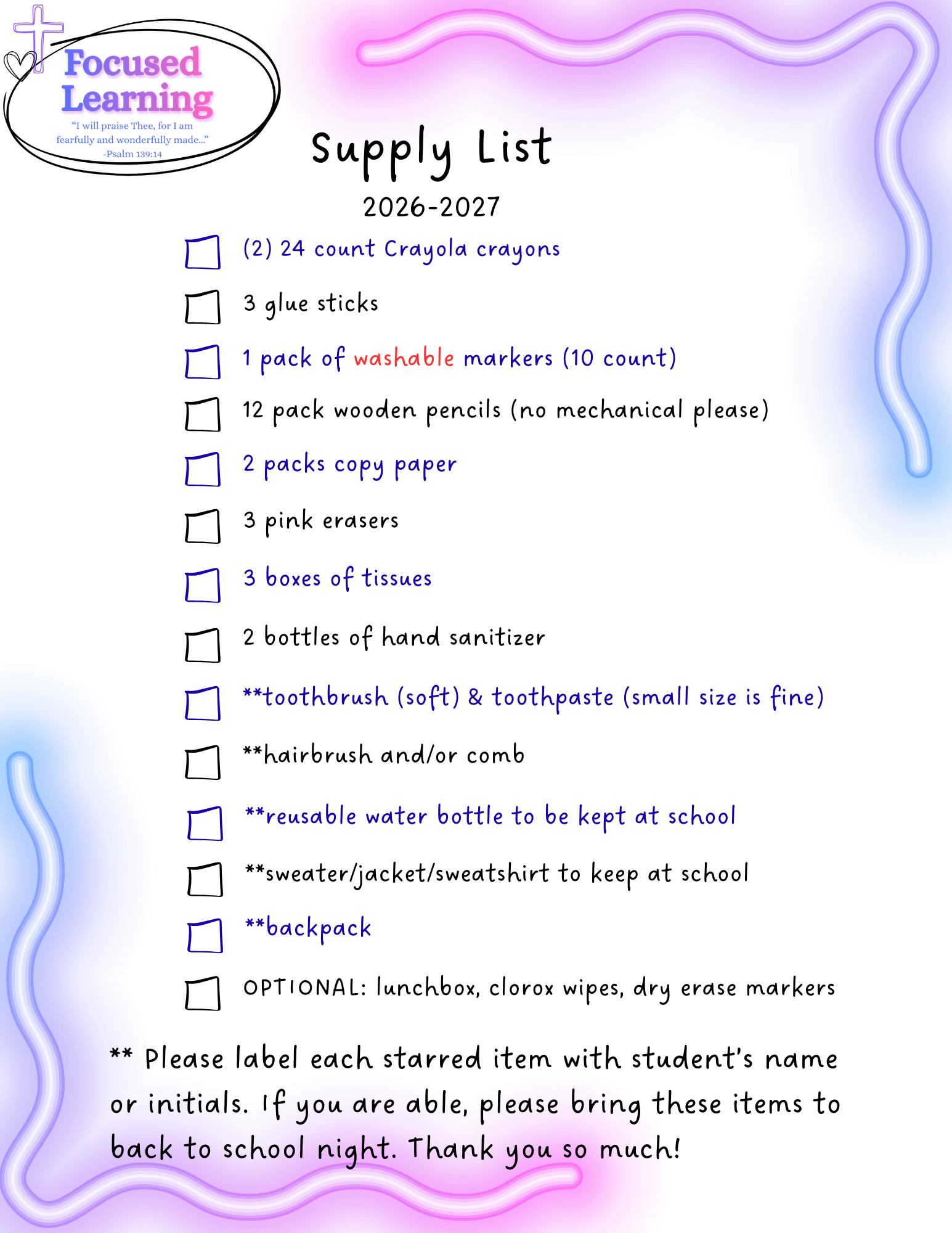 Focused Learning
"I will praise Thee, for I am fearfully and wonderfully made..." -Psalm 139:14

Supply List
2026-2027

(2) 24 count Crayola crayons

3 glue sticks

1 pack of washable markers (10 count)

12 pack wooden pencils (no mechanical please)

2 packs copy paper

3 pink erasers

3 boxes of tissues

2 bottles of hand sanitizer

**toothbrush (soft) & toothpaste (small size is fine)

**hairbrush and/or comb

**reusable water bottle to be kept at school

**sweater/jacket/sweatshirt to keep at school

**backpack

OPTIONAL: lunchbox, clorox wipes, dry erase markers

** Please label each starred item with student's name or initials. If you are able, please bring these items to back to school night. Thank you so much!